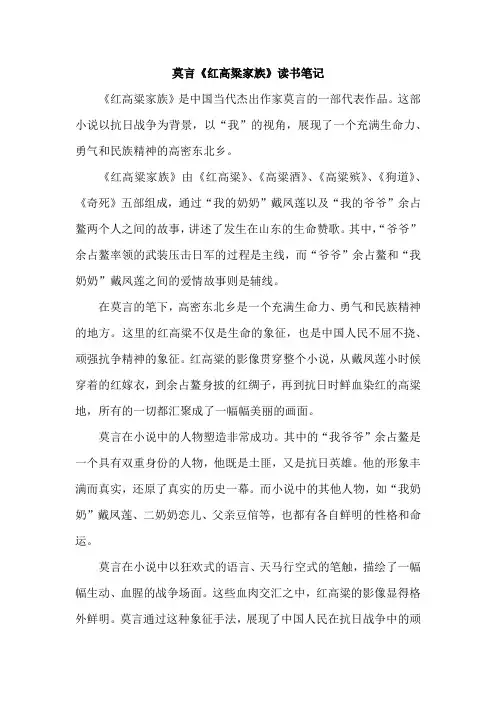 莫言《红高粱家族》读书笔记

《红高粱家族》是中国当代杰出作家莫言的一部代表作品。这部小说以抗日战争为背景，以“我”的视角，展现了一个充满生命力、勇气和民族精神的高密东北乡。

《红高粱家族》由《红高粱》、《高粱酒》、《高粱殡》、《狗道》、《奇死》五部组成，通过“我的奶奶”戴凤莲以及“我的爷爷”余占鳌两个人之间的故事，讲述了发生在山东的生命赞歌。其中，“爷爷”余占鳌率领的武装压击日军的过程是主线，而“爷爷”余占鳌和“我奶奶”戴凤莲之间的爱情故事则是辅线。

在莫言的笔下，高密东北乡是一个充满生命力、勇气和民族精神的地方。这里的红高粱不仅是生命的象征，也是中国人民不屈不挠、顽强抗争精神的象征。红高粱的影像贯穿整个小说，从戴凤莲小时候穿着的红嫁衣，到余占鳌身披的红绸子，再到抗日时鲜血染红的高粱地，所有的一切都汇聚成了一幅幅美丽的画面。

莫言在小说中的人物塑造非常成功。其中的“我爷爷”余占鳌是一个具有双重身份的人物，他既是土匪，又是抗日英雄。他的形象丰满而真实，还原了真实的历史一幕。而小说中的其他人物，如“我奶奶”戴凤莲、二奶奶恋儿、父亲豆倌等，也都有各自鲜明的性格和命运。

莫言在小说中以狂欢式的语言、天马行空式的笔触，描绘了一幅幅生动、血腥的战争场面。这些血肉交汇之中，红高粱的影像显得格外鲜明。莫言通过这种象征手法，展现了中国人民在抗日战争中的顽